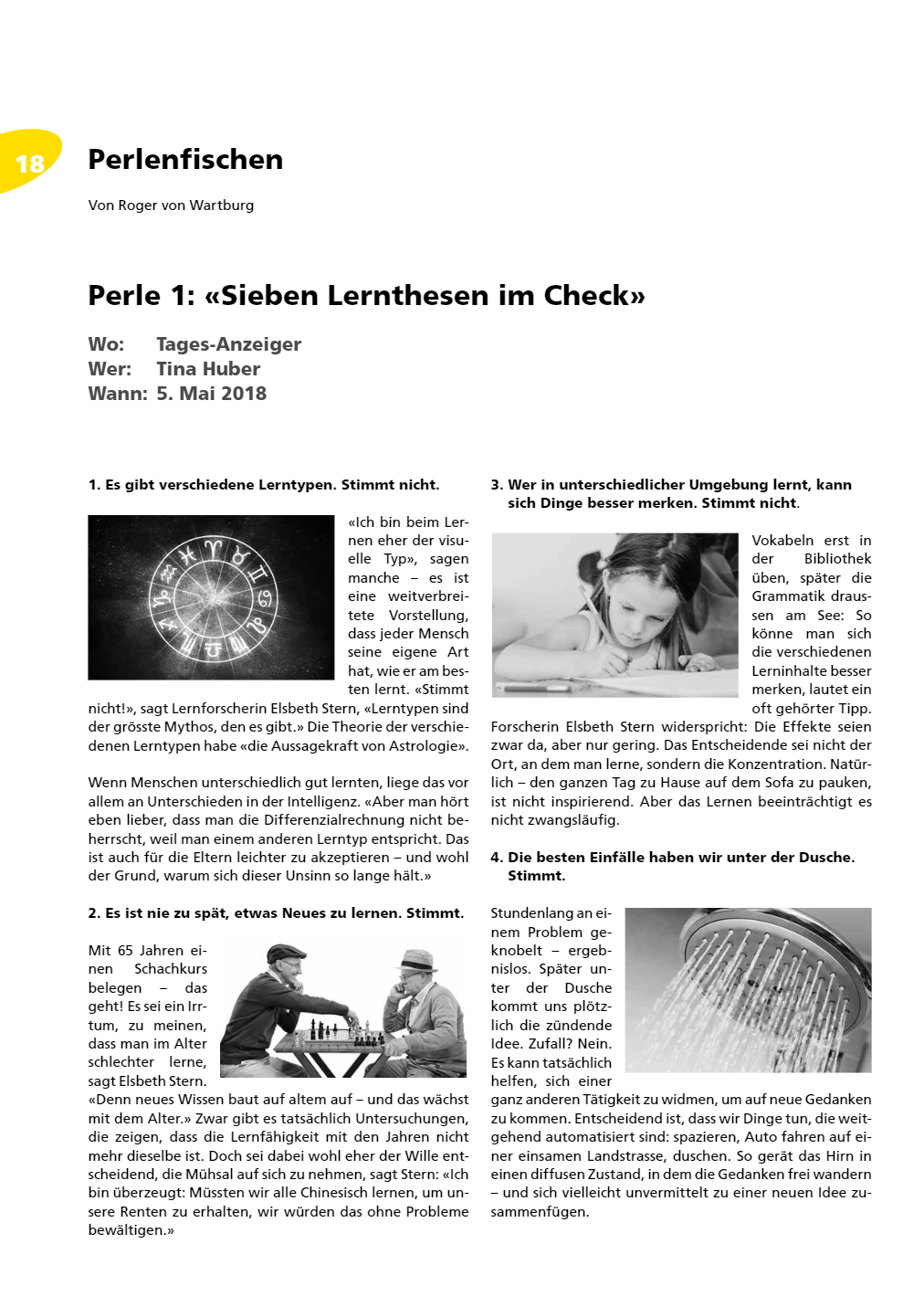 18

Perlenfischen

Von Roger von Wartburg

Perle 1: «Sieben Lernthesen im Check»

Wo: Tages-Anzeiger
Wer: Tina Huber
Wann: 5. Mai 2018

1. Es gibt verschiedene Lerntypen. Stimmt nicht.

«Ich bin beim Lernen eher der visuelle Typ», sagen manche – es ist eine weitverbreitete Vorstellung, dass jeder Mensch seine eigene Art hat, wie er am besten lernt. «Stimmt nicht!», sagt Lernforscherin Elsbeth Stern, «Lerntypen sind der grösste Mythos, den es gibt.» Die Theorie der verschiedenen Lerntypen habe «die Aussagekraft von Astrologie».

Wenn Menschen unterschiedlich gut lernten, liege das vor allem an Unterschieden in der Intelligenz. «Aber man hört eben lieber, dass man die Differenzialrechnung nicht beherrscht, weil man einem anderen Lerntyp entspricht. Das ist auch für die Eltern leichter zu akzeptieren – und wohl der Grund, warum sich dieser Unsinn so lange hält.»

2. Es ist nie zu spät, etwas Neues zu lernen. Stimmt.

Mit 65 Jahren einen Schachkurs belegen – das geht! Es sei ein Irrtum, zu meinen, dass man im Alter schlechter lerne, sagt Elsbeth Stern. «Denn neues Wissen baut auf altem auf – und das wächst mit dem Alter.» Zwar gibt es tatsächlich Untersuchungen, die zeigen, dass die Lernfähigkeit mit den Jahren nicht mehr dieselbe ist. Doch sei dabei wohl eher der Wille entscheidend, die Mühsal auf sich zu nehmen, sagt Stern: «Ich bin überzeugt: Müssten wir alle Chinesisch lernen, um unsere Renten zu erhalten, wir würden das ohne Probleme bewältigen.»

3. Wer in unterschiedlicher Umgebung lernt, kann sich Dinge besser merken. Stimmt nicht.

Vokabeln erst in der Bibliothek üben, später die Grammatik draussen am See: So könne man sich die verschiedenen Lerninhalte besser merken, lautet ein oft gehörter Tipp. Forscherin Elsbeth Stern widerspricht: Die Effekte seien zwar da, aber nur gering. Das Entscheidende sei nicht der Ort, an dem man lerne, sondern die Konzentration. Natürlich – den ganzen Tag zu Hause auf dem Sofa zu pauken, ist nicht inspirierend. Aber das Lernen beeinträchtigt es nicht zwangsläufig.

4. Die besten Einfälle haben wir unter der Dusche. Stimmt.

Stundenlang an einem Problem geknobelt – ergebnislos. Später unter der Dusche kommt uns plötzlich die zündende Idee. Zufall? Nein. Es kann tatsächlich helfen, sich einer ganz anderen Tätigkeit zu widmen, um auf neue Gedanken zu kommen. Entscheidend ist, dass wir Dinge tun, die weitgehend automatisiert sind: spazieren, Auto fahren auf einer einsamen Landstrasse, duschen. So gerät das Hirn in einen diffusen Zustand, in dem die Gedanken frei wandern – und sich vielleicht unvermittelt zu einer neuen Idee zusammenfügen.